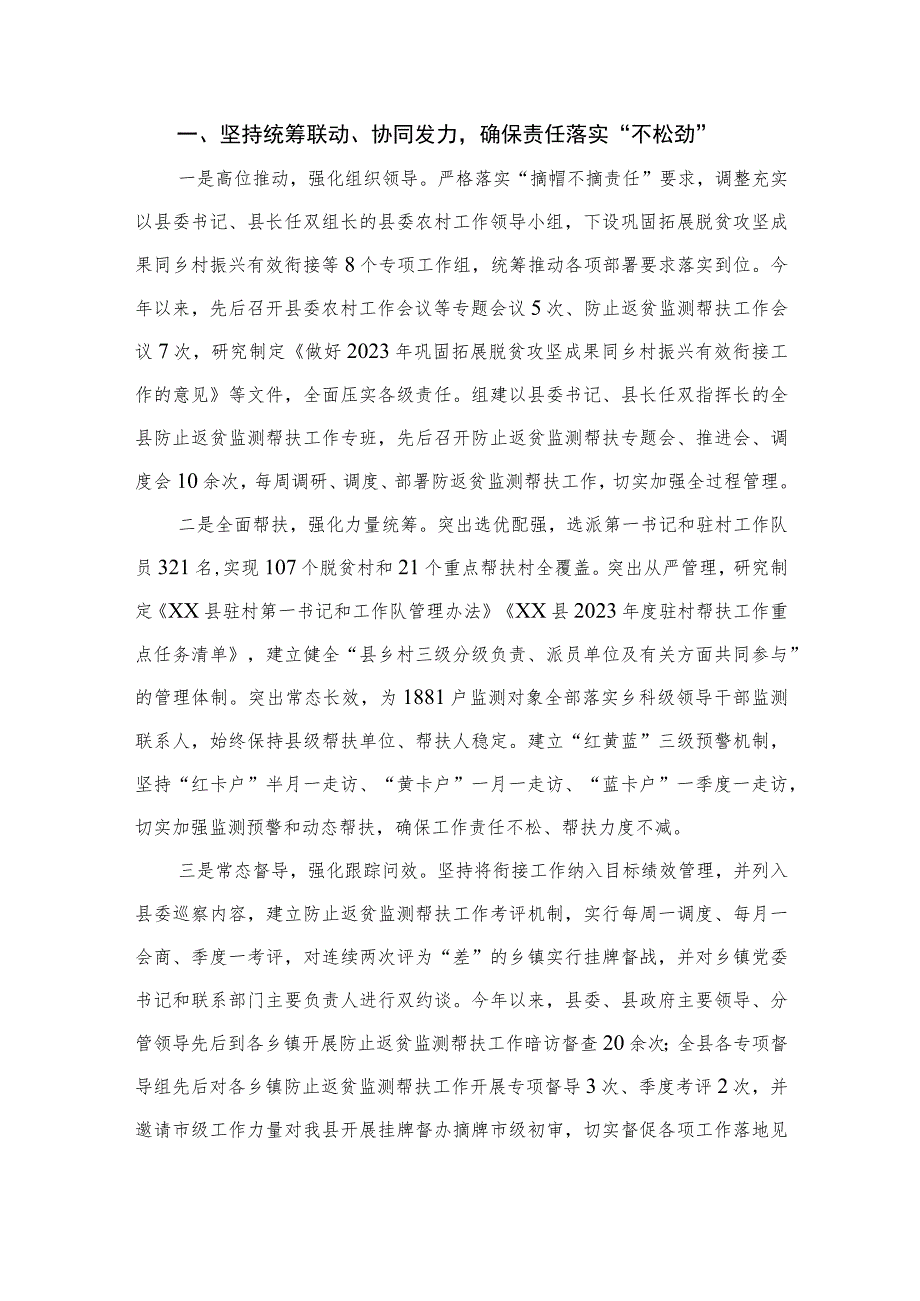 一、坚持统筹联动、协同发力，确保责任落实“不松劲”

一是高位推动，强化组织领导。严格落实“摘帽不摘责任”要求，调整充实以县委书记、县长任双组长的县委农村工作领导小组，下设巩固拓展脱贫攻坚成果同乡村振兴有效衔接等8个专项工作组，统筹推动各项部署要求落实到位。今年以来，先后召开县委农村工作会议等专题会议5次、防止返贫监测帮扶工作会议7次，研究制定《做好2023年巩固拓展脱贫攻坚成果同乡村振兴有效衔接工作的意见》等文件，全面压实各级责任。组建以县委书记、县长任双指挥长的全县防止返贫监测帮扶工作专班，先后召开防止返贫监测帮扶专题会、推进会、调度会10余次，每周调研、调度、部署防返贫监测帮扶工作，切实加强全过程管理。

二是全面帮扶，强化力量统筹。突出选优配强，选派第一书记和驻村工作队员321名，实现107个脱贫村和21个重点帮扶村全覆盖。突出从严管理，研究制定《XX县驻村第一书记和工作队管理办法》《XX县2023年度驻村帮扶工作重点任务清单》，建立健全“县乡村三级分级负责、派员单位及有关方面共同参与”的管理体制。突出常态长效，为1881户监测对象全部落实乡科级领导干部监测联系人，始终保持县级帮扶单位、帮扶人稳定。建立“红黄蓝”三级预警机制，坚持“红卡户”半月一走访、“黄卡户”一月一走访、“蓝卡户”一季度一走访，切实加强监测预警和动态帮扶，确保工作责任不松、帮扶力度不减。

三是常态督导，强化跟踪问效。坚持将衔接工作纳入目标绩效管理，并列入县委巡察内容，建立防止返贫监测帮扶工作考评机制，实行每周一调度、每月一会商、季度一考评，对连续两次评为“差”的乡镇实行挂牌督战，并对乡镇党委书记和联系部门主要负责人进行双约谈。今年以来，县委、县政府主要领导、分管领导先后到各乡镇开展防止返贫监测帮扶工作暗访督查20余次；全县各专项督导组先后对各乡镇防止返贫监测帮扶工作开展专项督导3次、季度考评2次，并邀请市级工作力量对我县开展挂牌督办摘牌市级初审，切实督促各项工作落地见